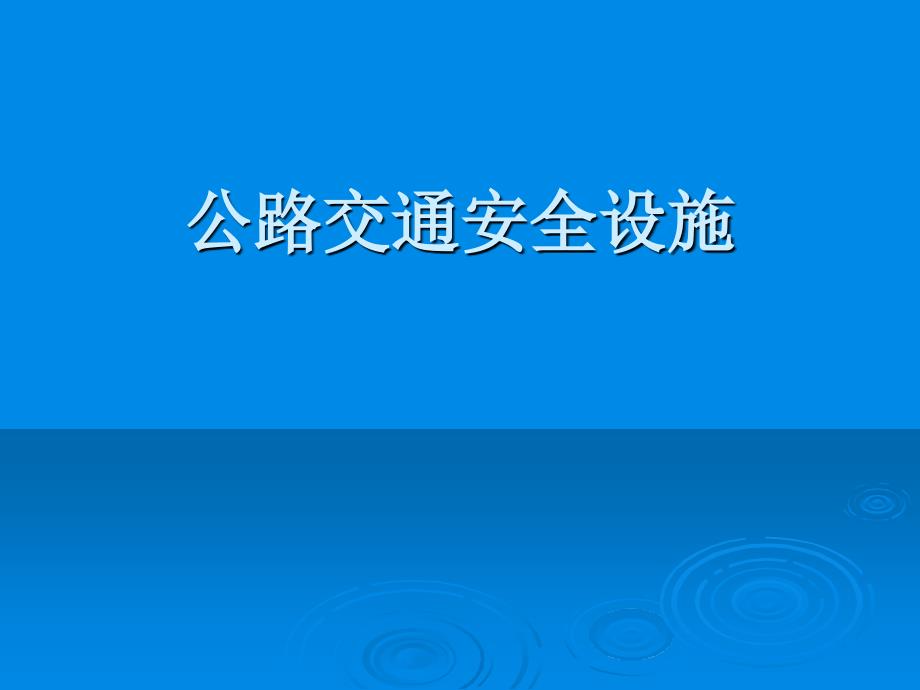 公路交通安全设施